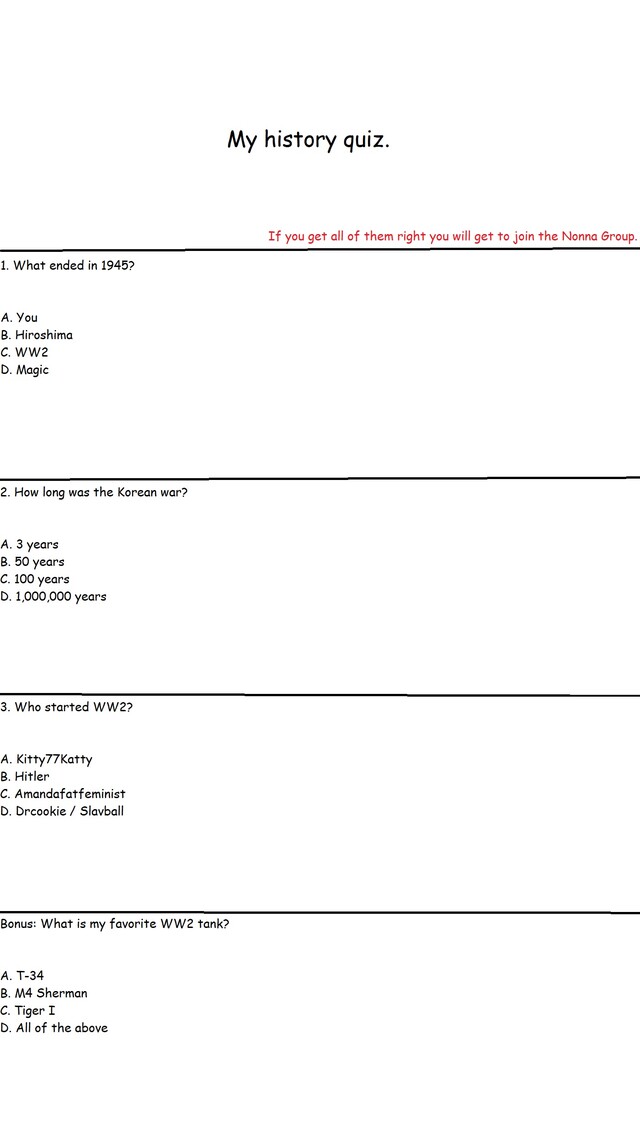 My history quiz.

If you get all of them right you will get to join the Nonna Group.

1. What ended in 1945?

A. You
B. Hiroshima
C. WW2
D. Magic

2. How long was the Korean war?

A. 3 years
B. 50 years
C. 100 years
D. 1,000,000 years

3. Who started WW2?

A. Kitty77Katty
B. Hitler
C. Amandafatfeminist
D. Drcookie / Slavball

Bonus: What is my favorite WW2 tank?

A. T-34
B. M4 Sherman
C. Tiger I
D. All of the above